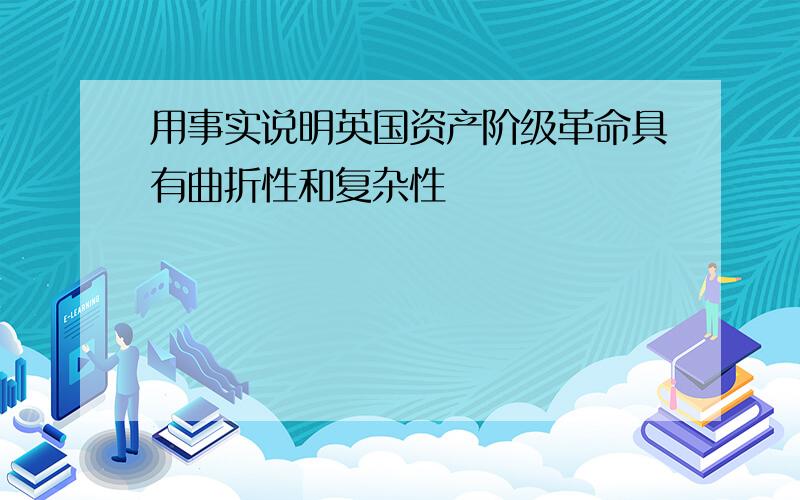 用事实说明英国资产阶级革命具有曲折性和复杂性

E-LEARNING